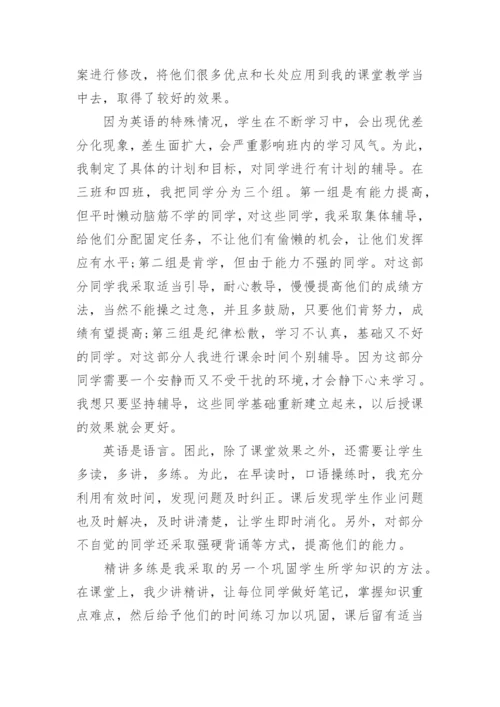 案进行修改，将他们很多优点和长处应用到我的课堂教学当中去，取得了较好的效果。

因为英语的特殊情况，学生在不断学习中，会出现优差分化现象，差生面扩大，会严重影响班内的学习风气。为此，我制定了具体的计划和目标，对同学进行有计划的辅导。在三班和四班，我把同学分为三个组。第一组是有能力提高，但平时懒动脑筋不学的同学，对这些同学，我采取集体辅导，给他们分配固定任务，不让他们有偷懒的机会，让他们发挥应有水平;第二组是肯学，但由于能力不强的同学。对这部分同学我采取适当引导，耐心教导，慢慢提高他们的成绩方法，当然不能操之过急，并且多鼓励，只要他们肯努力，成绩有望提高;第三组是纪律松散，学习不认真，基础又不好的同学。对这部分人我进行课余时间个别辅导。因为这部分同学需要一个安静而又不受干扰的环境，才会静下心来学习。我想只要坚持辅导，这些同学基础重新建立起来，以后授课的效果就会更好。

英语是语言。困此，除了课堂效果之外，还需要让学生多读，多讲，多练。为此，在早读时，口语操练时，我充分利用有效时间，发现问题及时纠正。课后发现学生作业问题也及时解决，及时讲清楚，让学生即时消化。另外，对部分不自觉的同学还采取强硬背诵等方式，提高他们的能力。

精讲多练是我采取的另一个巩固学生所学知识的方法。在课堂上，我少讲精讲，让每位同学做好笔记，掌握知识重点难点，然后给予他们的时间练习加以巩固，课后留有适当